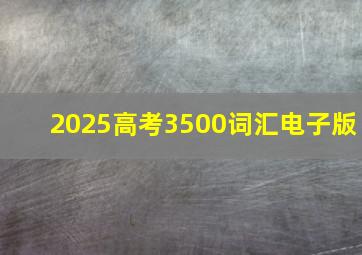 2025高考3500词汇电子版